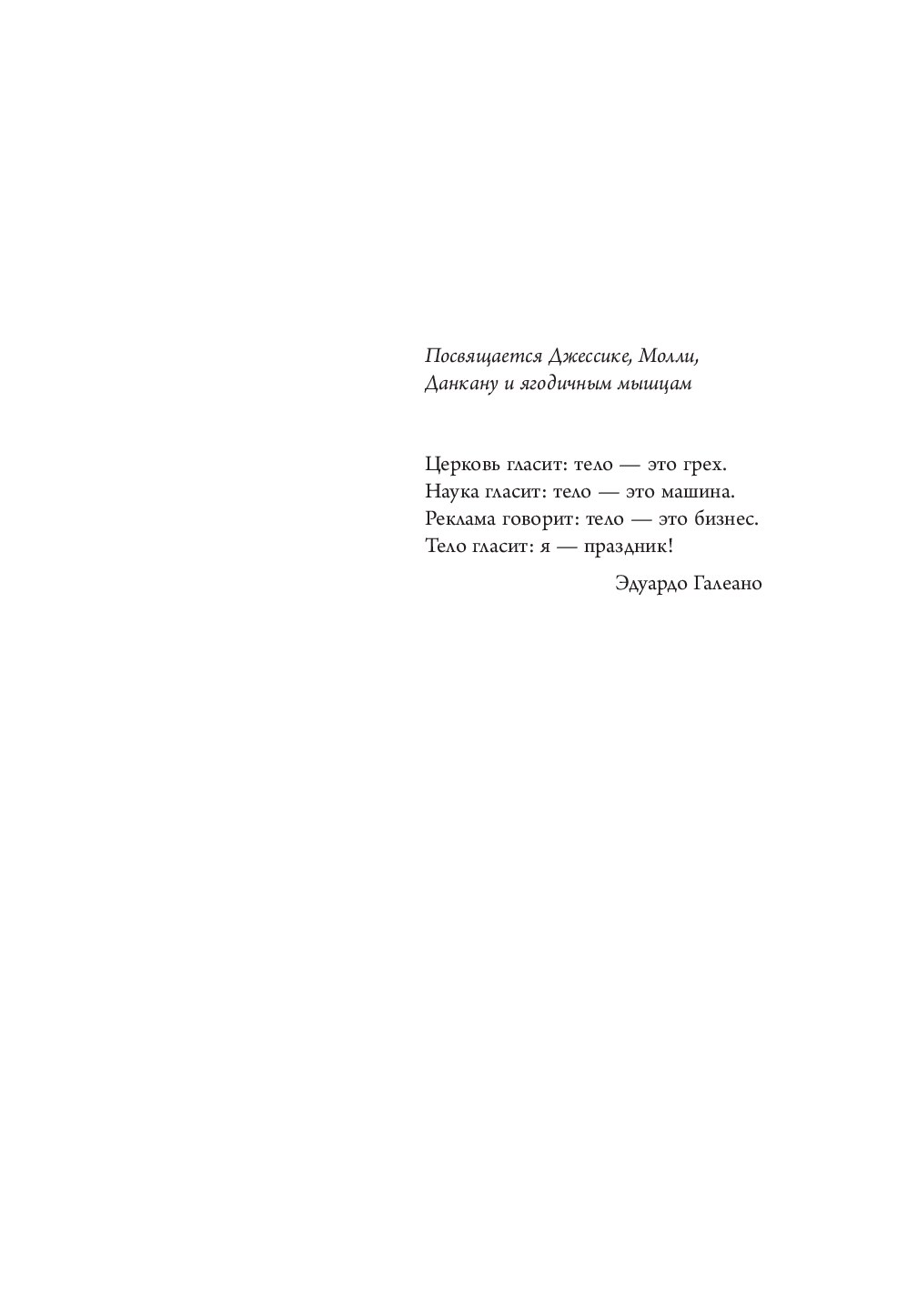 Посвящается Джессике, Молли, Данкану и ягодичным мышцам

Церковь гласит: тело — это грех.
Наука гласит: тело — это машина.
Реклама говорит: тело — это бизнес.
Тело гласит: я — праздник!

Эдуардо Галеано